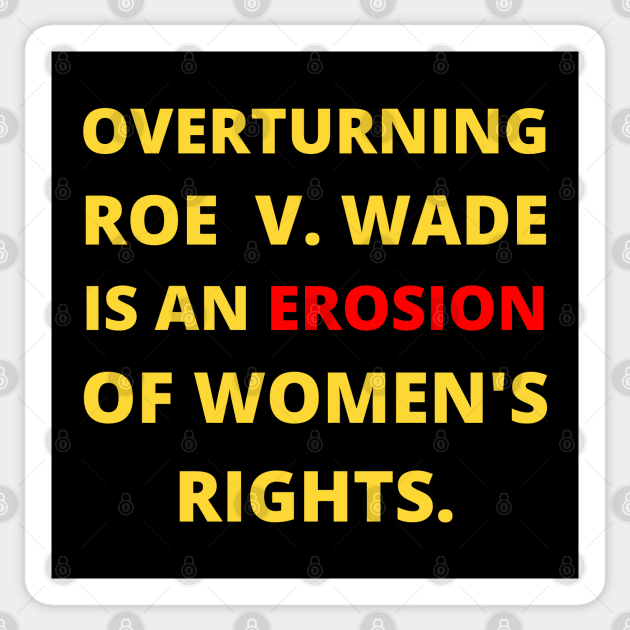 OVERTURNING ROE V. WADE IS AN EROSION OF WOMEN'S RIGHTS.